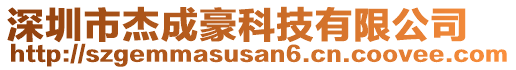 深圳市杰成豪科技有限公司
http://szgemmasusan6.cn.coovee.com